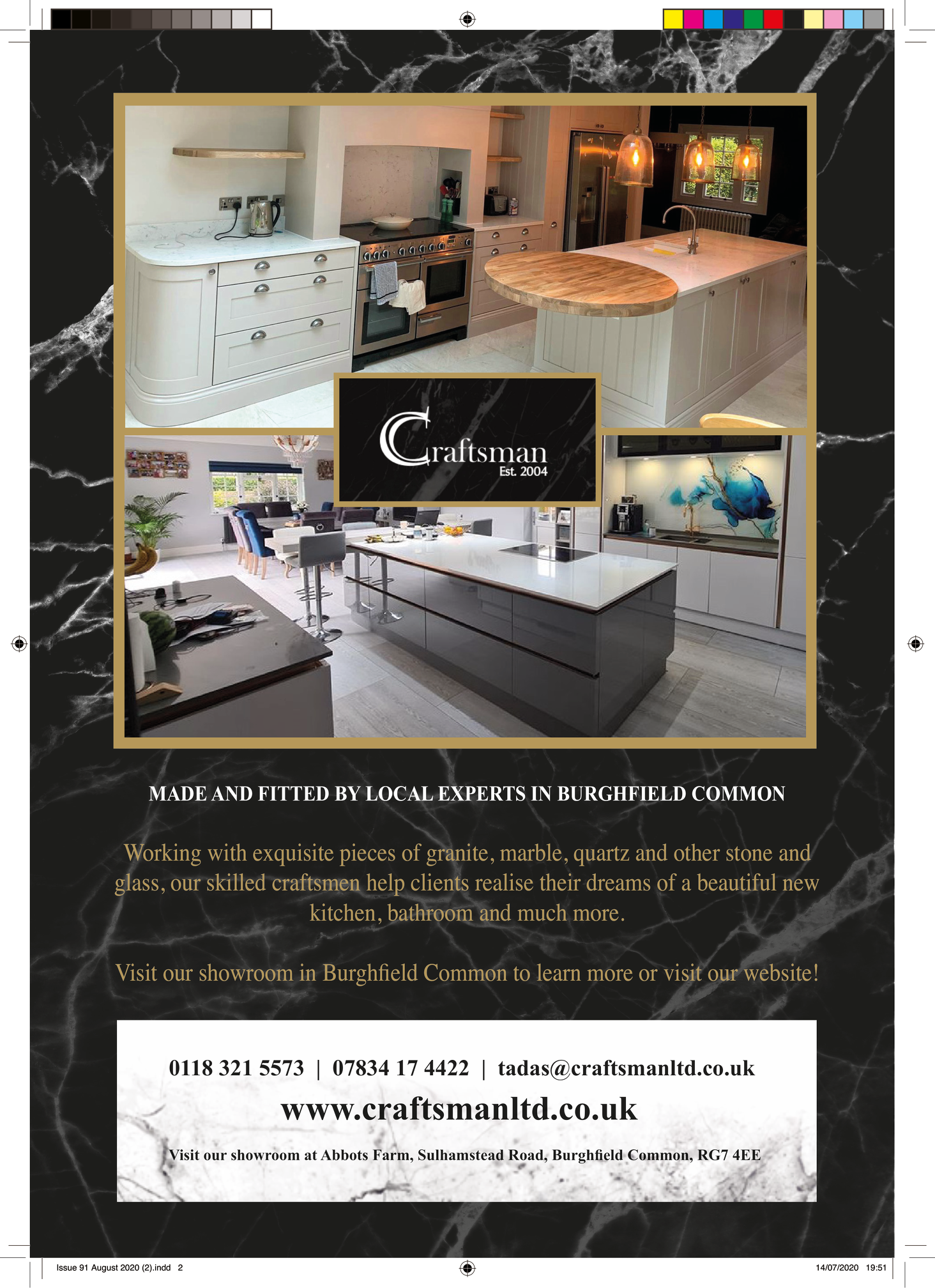 Craftsman
Est. 2004

MADE AND FITTED BY LOCAL EXPERTS IN BURGHFIELD COMMON

Working with exquisite pieces of granite, marble, quartz and other stone and glass, our skilled craftsmen help clients realise their dreams of a beautiful new kitchen, bathroom and much more.

Visit our showroom in Burghfield Common to learn more or visit our website!

0118 321 5573 | 07834 17 4422 | tadas@craftsmanltd.co.uk

www.craftsmanltd.co.uk

Visit our showroom at Abbots Farm, Sulhamstead Road, Burghfield Common, RG7 4EE

Issue 91 August 2020 (2).indd 2

14/07/2020 19:51